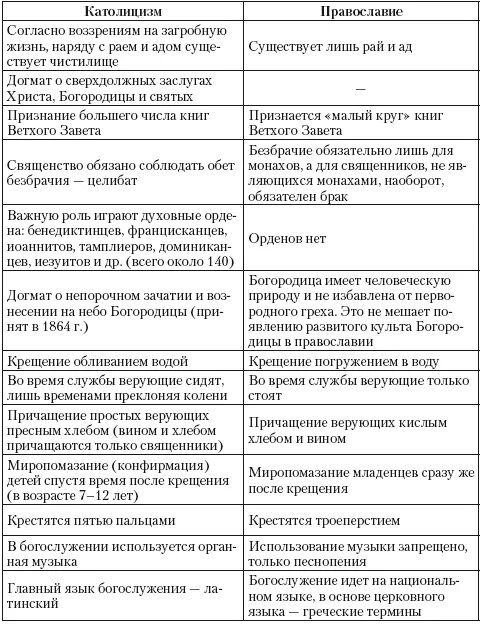 | Католицизм | Православие |
|---|---|
| Согласно воззрениям на загробную жизнь, наряду с раем и адом существует чистилище | Существует лишь рай и ад |
| Догмат о сверхдолжных заслугах Христа, Богородицы и святых | — |
| Признание большего числа книг Ветхого Завета | Признается «малый круг» книг Ветхого Завета |
| Священство обязано соблюдать обет безбрачия — целибат | Безбрачие обязательно лишь для монахов, а для священников, не являющихся монахами, наоборот, обязателен брак |
| Важную роль играют духовные ордена: бенедиктинцев, францисканцев, иоаннитов, тамплиеров, доминиканцев, иезуитов и др. (всего около 140) | Орденов нет |
| Догмат о непорочном зачатии и вознесении на небо Богородицы (принят в 1864 г.) | Богородица имеет человеческую природу и не избавлена от первородного греха. Это не мешает появлению развитого культа Богородицы в православии |
| Крещение обливанием водой | Крещение погружением в воду |
| Во время службы верующие сидят, лишь временами преклоняя колени | Во время службы верующие только стоят |
| Причащение простых верующих пресным хлебом (вином и хлебом причащаются только священники) | Причащение верующих кислым хлебом и вином |
| Миропомазание (конфирмация) детей спустя время после крещения (в возрасте 7–12 лет) | Миропомазание младенцев сразу же после крещения |
| Крестятся пятью пальцами | Крестятся троеперстием |
| В богослужении используется органная музыка | Использование музыки запрещено, только песнопения |
| Главный язык богослужения — латинский | Богослужение идет на национальном языке, в основе церковного языка — греческие термины |